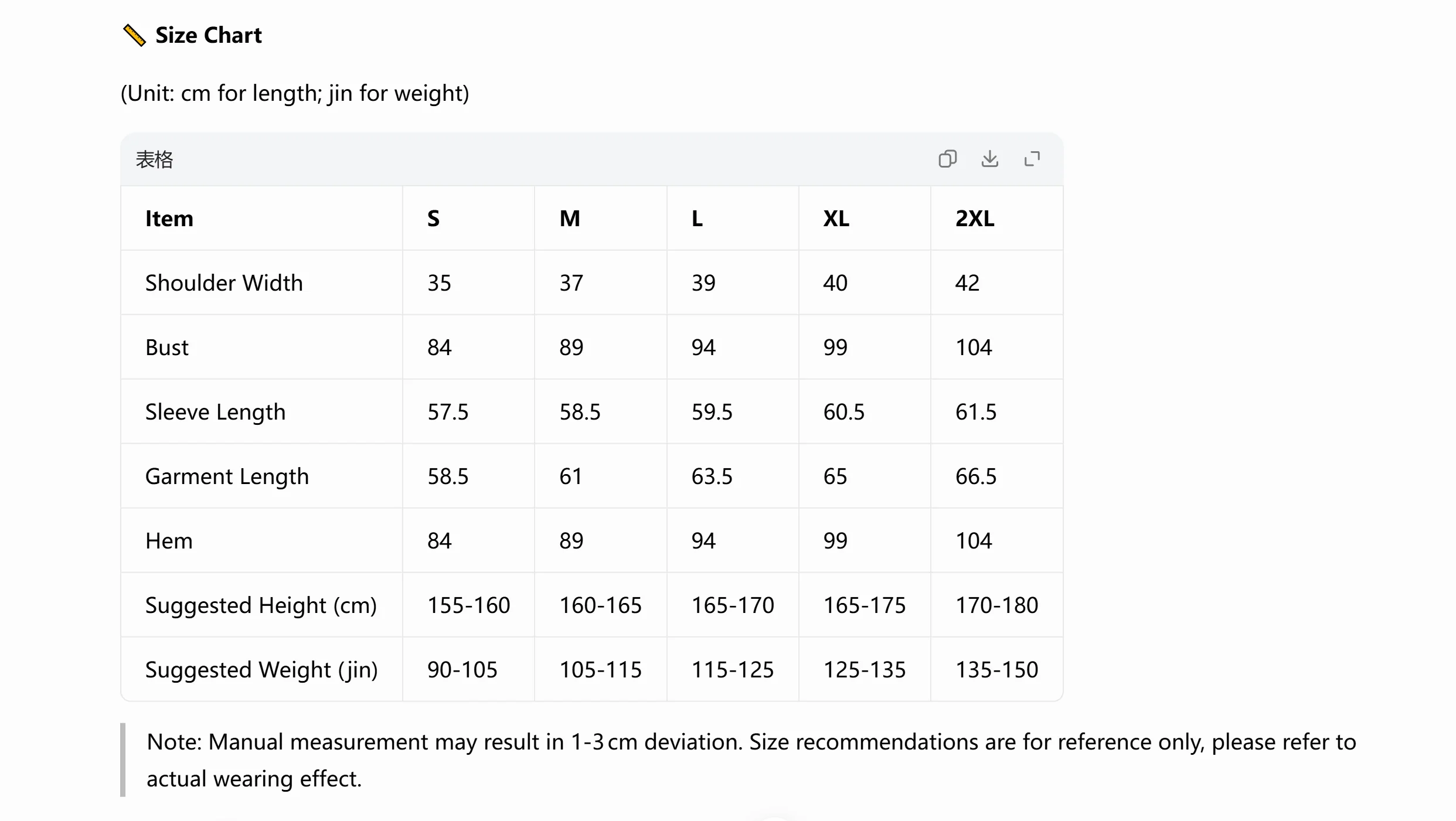 📏 Size Chart

(Unit: cm for length; jin for weight)

表格

| Item | S | M | L | XL | 2XL |
|---|---|---|---|---|---|
| Shoulder Width | 35 | 37 | 39 | 40 | 42 |
| Bust | 84 | 89 | 94 | 99 | 104 |
| Sleeve Length | 57.5 | 58.5 | 59.5 | 60.5 | 61.5 |
| Garment Length | 58.5 | 61 | 63.5 | 65 | 66.5 |
| Hem | 84 | 89 | 94 | 99 | 104 |
| Suggested Height (cm) | 155-160 | 160-165 | 165-170 | 165-175 | 170-180 |
| Suggested Weight (jin) | 90-105 | 105-115 | 115-125 | 125-135 | 135-150 |

Note: Manual measurement may result in 1-3 cm deviation. Size recommendations are for reference only, please refer to actual wearing effect.